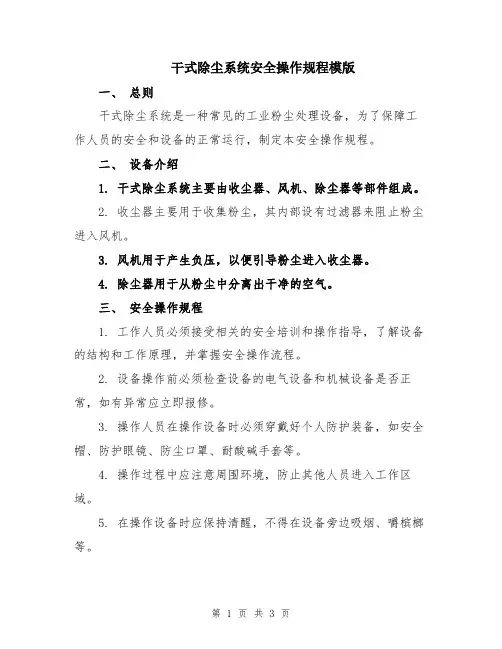 干式除尘系统安全操作规程模版

一、 总则

干式除尘系统是一种常见的工业粉尘处理设备，为了保障工作人员的安全和设备的正常运行，制定本安全操作规程。

二、 设备介绍

1. 干式除尘系统主要由收尘器、风机、除尘器等部件组成。

2. 收尘器主要用于收集粉尘，其内部设有过滤器来阻止粉尘进入风机。

3. 风机用于产生负压，以便引导粉尘进入收尘器。

4. 除尘器用于从粉尘中分离出干净的空气。

三、 安全操作规程

1. 工作人员必须接受相关的安全培训和操作指导，了解设备的结构和工作原理，并掌握安全操作流程。

2. 设备操作前必须检查设备的电气设备和机械设备是否正常，如有异常应立即报修。

3. 操作人员在操作设备时必须穿戴好个人防护装备，如安全帽、防护眼镜、防尘口罩、耐酸碱手套等。

4. 操作过程中应注意周围环境，防止其他人员进入工作区域。

5. 在操作设备时应保持清醒，不得在设备旁边吸烟、嚼槟榔等。

第 1 页 共 3 页